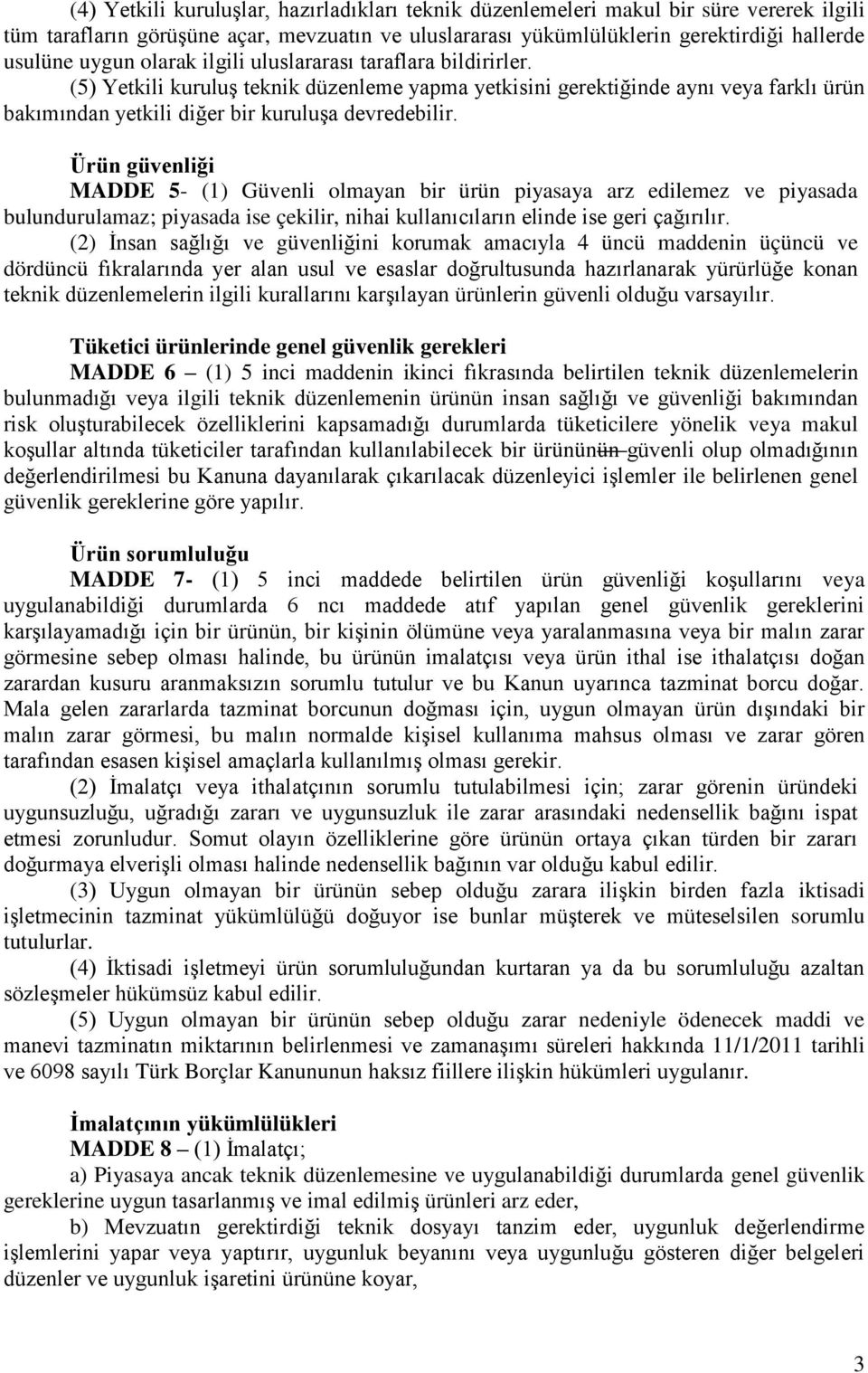 (4) Yetkili kuruluşlar, hazırladıkları teknik düzenlemeleri makul bir süre vererek ilgili tüm tarafların görüşüne açar, mevzuatın ve uluslararası yükümlülüklerin gerektirdiği hallerde usulüne uygun olarak ilgili uluslararası taraflara bildirirler.

(5) Yetkili kuruluş teknik düzenleme yapma yetkisini gerektiğinde aynı veya farklı ürün bakımından yetkili diğer bir kuruluşa devredebilir.

Ürün güvenliği

MADDE 5- (1) Güvenli olmayan bir ürün piyasaya arz edilemez ve piyasada bulundurulamaz; piyasada ise çekilir, nihai kullanıcıların elinde ise geri çağırılır.

(2) İnsan sağlığı ve güvenliğini korumak amacıyla 4 üncü maddenin üçüncü ve dördüncü fıkralarında yer alan usul ve esaslar doğrultusunda hazırlanarak yürürlüğe konan teknik düzenlemelerin ilgili kurallarını karşılayan ürünlerin güvenli olduğu varsayılır.

Tüketici ürünlerinde genel güvenlik gerekleri

MADDE 6 – (1) 5 inci maddenin ikinci fıkrasında belirtilen teknik düzenlemelerin bulunmadığı veya ilgili teknik düzenlemenin ürünün insan sağlığı ve güvenliği bakımından risk oluşturabilecek özelliklerini kapsamadığı durumlarda tüketicilere yönelik veya makul koşullar altında tüketiciler tarafından kullanılabilecek bir ürününün güvenli olup olmadığının değerlendirilmesi bu Kanuna dayanılarak çıkarılacak düzenleyici işlemler ile belirlenen genel güvenlik gereklerine göre yapılır.

Ürün sorumluluğu

MADDE 7- (1) 5 inci maddede belirtilen ürün güvenliği koşullarını veya uygulanabildiği durumlarda 6 ncı maddede atıf yapılan genel güvenlik gereklerini karşılayamadığı için bir ürünün, bir kişinin ölümüne veya yaralanmasına veya bir malın zarar görmesine sebep olması halinde, bu ürünün imalatçısı veya ürün ithal ise ithalatçısı doğan zarardan kusuru aranmaksızın sorumlu tutulur ve bu Kanun uyarınca tazminat borcu doğar. Mala gelen zararlarda tazminat borcunun doğması için, uygun olmayan ürün dışındaki bir malın zarar görmesi, bu malın normalde kişisel kullanıma mahsus olması ve zarar gören tarafından esasen kişisel amaçlarla kullanılmış olması gerekir.

(2) İmalatçı veya ithalatçının sorumlu tutulabilmesi için; zarar görenin üründeki uygunsuzluğu, uğradığı zararı ve uygunsuzluk ile zarar arasındaki nedensellik bağını ispat etmesi zorunludur. Somut olayın özelliklerine göre ürünün ortaya çıkan türden bir zararı doğurmaya elverişli olması halinde nedensellik bağının var olduğu kabul edilir.

(3) Uygun olmayan bir ürünün sebep olduğu zarara ilişkin birden fazla iktisadi işletmecinin tazminat yükümlülüğü doğuyor ise bunlar müşterek ve müteselsilen sorumlu tutulurlar.

(4) İktisadi işletmeyi ürün sorumluluğundan kurtaran ya da bu sorumluluğu azaltan sözleşmeler hükümsüz kabul edilir.

(5) Uygun olmayan bir ürünün sebep olduğu zarar nedeniyle ödenecek maddi ve manevi tazminatın miktarının belirlenmesi ve zamanaşımı süreleri hakkında 11/1/2011 tarihli ve 6098 sayılı Türk Borçlar Kanununun haksız fiillere ilişkin hükümleri uygulanır.

İmalatçının yükümlülükleri

MADDE 8 – (1) İmalatçı;

a) Piyasaya ancak teknik düzenlemesine ve uygulanabildiği durumlarda genel güvenlik gereklerine uygun tasarlanmış ve imal edilmiş ürünleri arz eder,

b) Mevzuatın gerektirdiği teknik dosyayı tanzim eder, uygunluk değerlendirme işlemlerini yapar veya yaptırır, uygunluk beyanını veya uygunluğu gösteren diğer belgeleri düzenler ve uygunluk işaretini ürününe koyar,

3